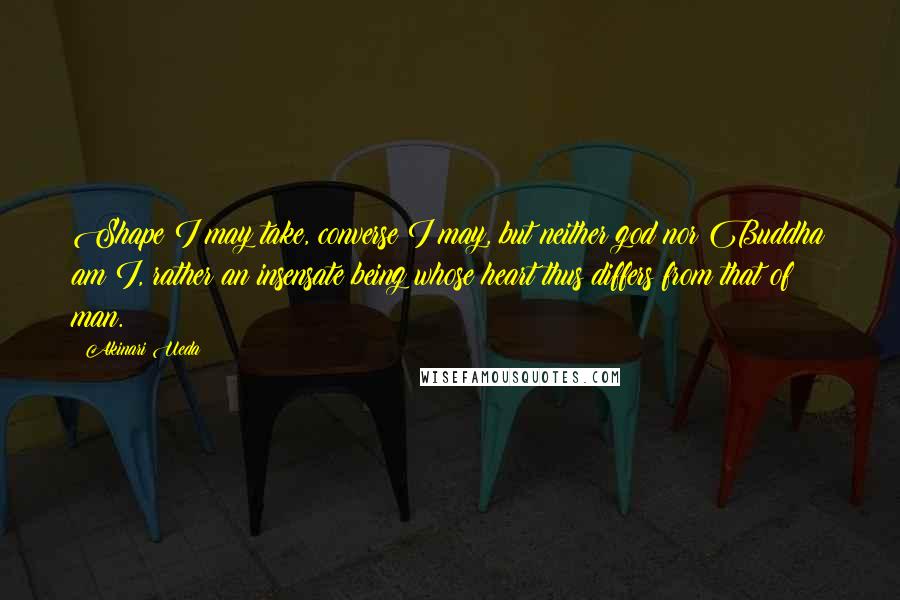 Shape I may take, converse I may, but neither god nor Buddha am I, rather an insensate being whose heart thus differs from that of man.

Akinari Ueda

WISEFAMOUSQUOTES.COM